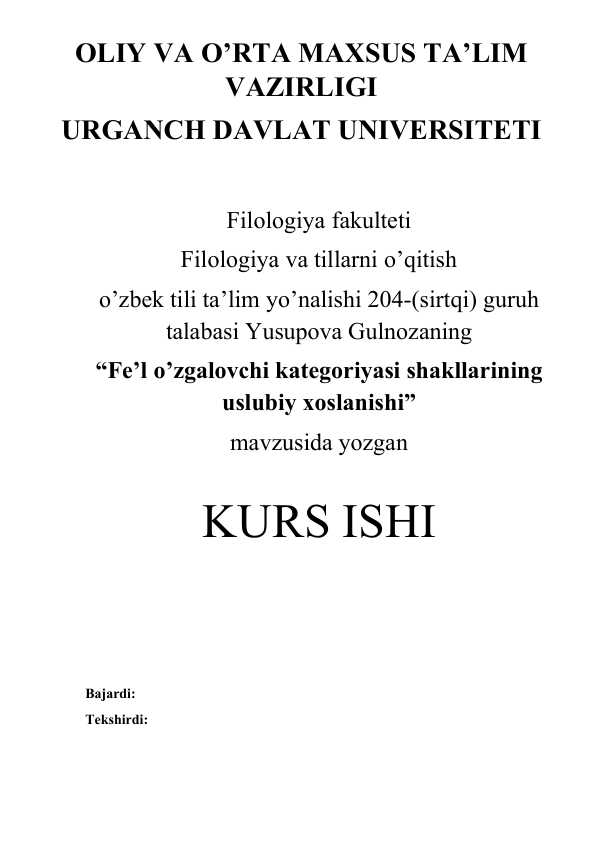 OLIY VA O’RTA MAXSUS TA’LIM VAZIRLIGI
URGANCH DAVLAT UNIVERSITETI

Filologiya fakulteti
Filologiya va tillarni o’qitish
o’zbek tili ta’lim yo’nalishi 204-(sirtqi) guruh talabasi Yusupova Gulnozaning
“Fe’l o’zgalovchi kategoriyasi shakllarining uslubiy xoslanishi”
mavzusida yozgan

KURS ISHI

Bajardi:
Tekshirdi: